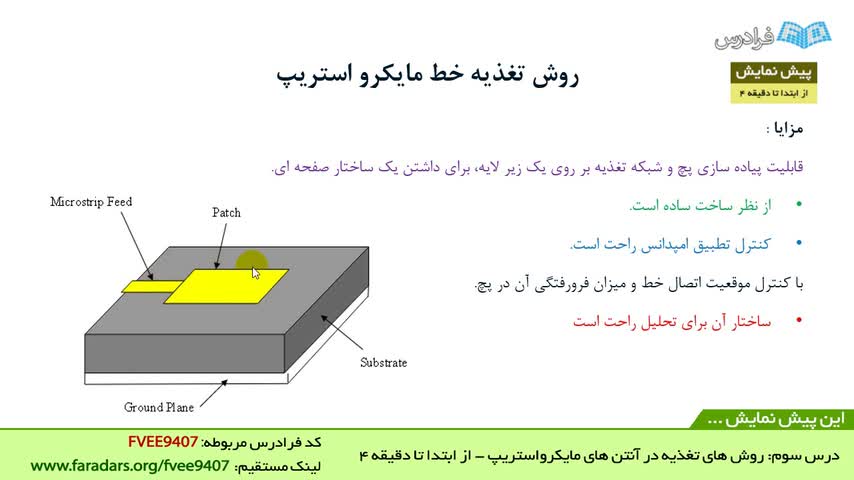 فرادرس

پیش نمایش
از ابتدا تا دقیقه ۴

روش تغذیه خط مایکرو استریپ

مزایا :

قابلیت پیاده سازی پچ و شبکه تغذیه بر روی یک زیر لایه، برای داشتن یک ساختار صفحه ای.

• از نظر ساخت ساده است.

• کنترل تطبیق امپدانس راحت است.

با کنترل موقعیت اتصال خط و میزان فرورفتگی آن در پچ.

• ساختار آن برای تحلیل راحت است

Microstrip Feed

Patch

Substrate

Ground Plane

این پیش نمایش ...

درس سوم: روش های تغذیه در آنتن های مایکرواستریپ – از ابتدا تا دقیقه ۴

کد فرادرس مربوطه: FVEE9407
لینک مستقیم: www.faradars.org/fvee9407